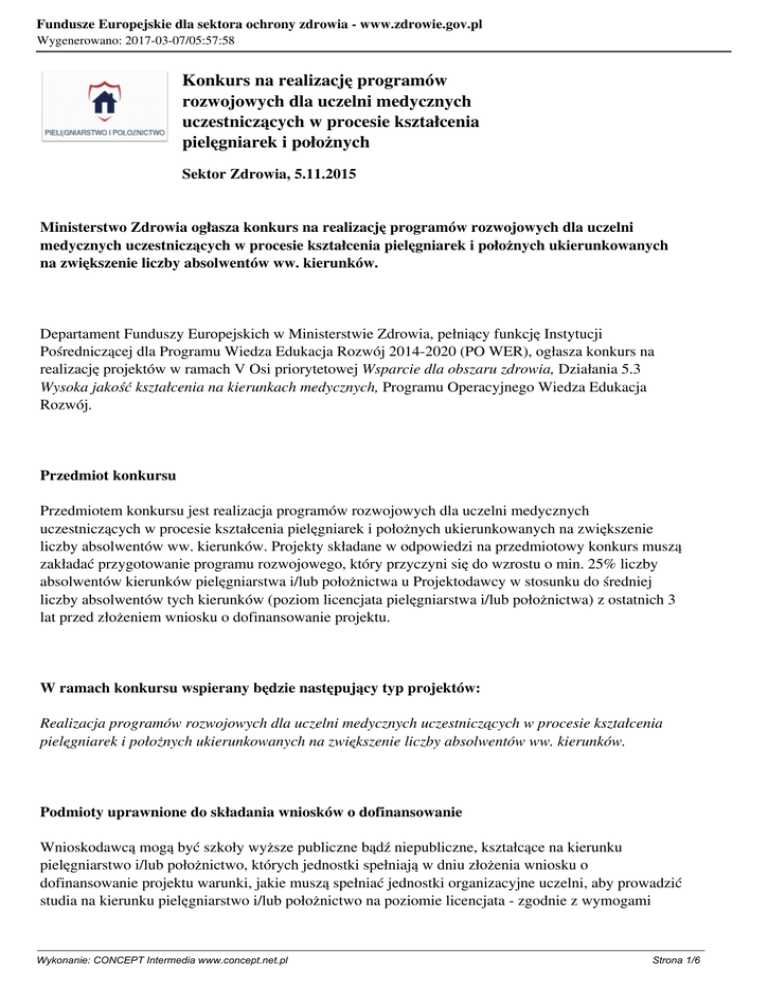 Fundusze Europejskie dla sektora ochrony zdrowia - www.zdrowie.gov.pl
Wygenerowano: 2017-03-07/05:57:58

PIELĘGNIARSTWO I POŁOŻNICTWO

Konkurs na realizację programów rozwojowych dla uczelni medycznych uczestniczących w procesie kształcenia pielęgniarek i położnych

Sektor Zdrowia, 5.11.2015

Ministerstwo Zdrowia ogłasza konkurs na realizację programów rozwojowych dla uczelni medycznych uczestniczących w procesie kształcenia pielęgniarek i położnych ukierunkowanych na zwiększenie liczby absolwentów ww. kierunków.

Departament Funduszy Europejskich w Ministerstwie Zdrowia, pełniący funkcję Instytucji Pośredniczącej dla Programu Wiedza Edukacja Rozwój 2014-2020 (PO WER), ogłasza konkurs na realizację projektów w ramach V Osi priorytetowej Wsparcie dla obszaru zdrowia, Działania 5.3 Wysoka jakość kształcenia na kierunkach medycznych, Programu Operacyjnego Wiedza Edukacja Rozwój.

Przedmiot konkursu

Przedmiotem konkursu jest realizacja programów rozwojowych dla uczelni medycznych uczestniczących w procesie kształcenia pielęgniarek i położnych ukierunkowanych na zwiększenie liczby absolwentów ww. kierunków. Projekty składane w odpowiedzi na przedmiotowy konkurs muszą zakładać przygotowanie programu rozwojowego, który przyczyni się do wzrostu o min. 25% liczby absolwentów kierunków pielęgniarstwa i/lub położnictwa u Projektodawcy w stosunku do średniej liczby absolwentów tych kierunków (poziom licencjata pielęgniarstwa i/lub położnictwa) z ostatnich 3 lat przed złożeniem wniosku o dofinansowanie projektu.

W ramach konkursu wspierany będzie następujący typ projektów:

Realizacja programów rozwojowych dla uczelni medycznych uczestniczących w procesie kształcenia pielęgniarek i położnych ukierunkowanych na zwiększenie liczby absolwentów ww. kierunków.

Podmioty uprawnione do składania wniosków o dofinansowanie

Wnioskodawcą mogą być szkoły wyższe publiczne bądź niepubliczne, kształcące na kierunku pielęgniarstwo i/lub położnictwo, których jednostki spełniają w dniu złożenia wniosku o dofinansowanie projektu warunki, jakie muszą spełniać jednostki organizacyjne uczelni, aby prowadzić studia na kierunku pielęgniarstwo i/lub położnictwo na poziomie licencjata - zgodnie z wymogami

Wykonanie: CONCEPT Intermedia www.concept.net.pl
Strona 1/6